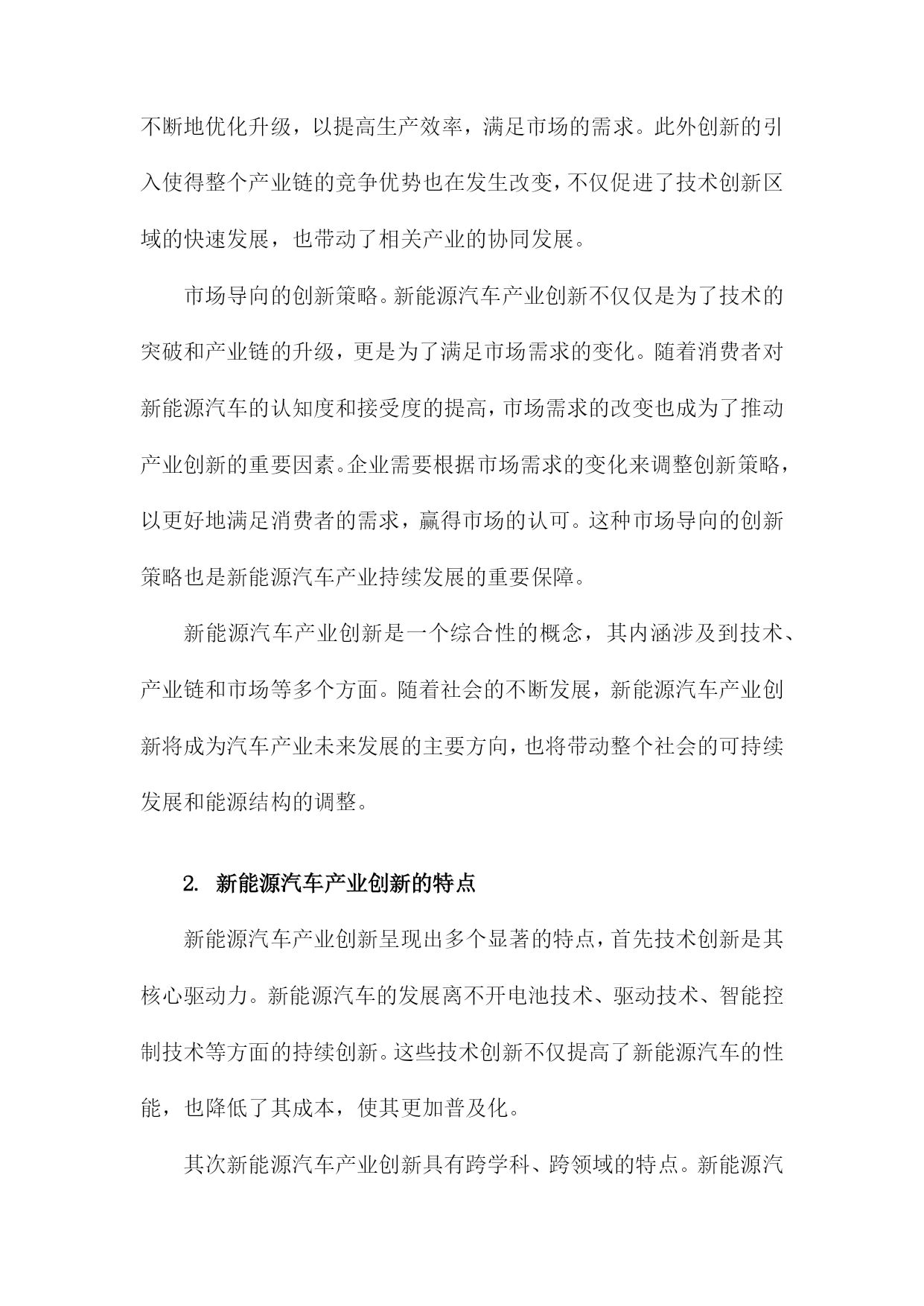 不断地优化升级，以提高生产效率，满足市场的需求。此外创新的引入使得整个产业链的竞争优势也在发生改变，不仅促进了技术创新区域的快速发展，也带动了相关产业的协同发展。

市场导向的创新策略。新能源汽车产业创新不仅仅是为了技术的突破和产业链的升级，更是为了满足市场需求的变化。随着消费者对新能源汽车的认知度和接受度的提高，市场需求的改变也成为了推动产业创新的重要因素。企业需要根据市场需求的变化来调整创新策略，以更好地满足消费者的需求，赢得市场的认可。这种市场导向的创新策略也是新能源汽车产业持续发展的重要保障。

新能源汽车产业创新是一个综合性的概念，其内涵涉及到技术、产业链和市场等多个方面。随着社会的不断发展，新能源汽车产业创新将成为汽车产业未来发展的主要方向，也将带动整个社会的可持续发展和能源结构的调整。

2. 新能源汽车产业创新的特点

新能源汽车产业创新呈现出多个显著的特点，首先技术创新是其核心驱动力。新能源汽车的发展离不开电池技术、驱动技术、智能控制技术等方面的持续创新。这些技术创新不仅提高了新能源汽车的性能，也降低了其成本，使其更加普及化。

其次新能源汽车产业创新具有跨学科、跨领域的特点。新能源汽